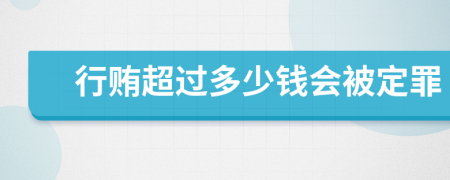 行贿超过多少钱会被定罪